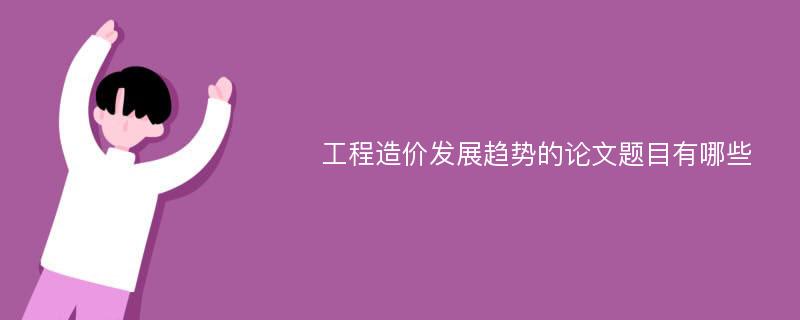 工程造价发展趋势的论文题目有哪些